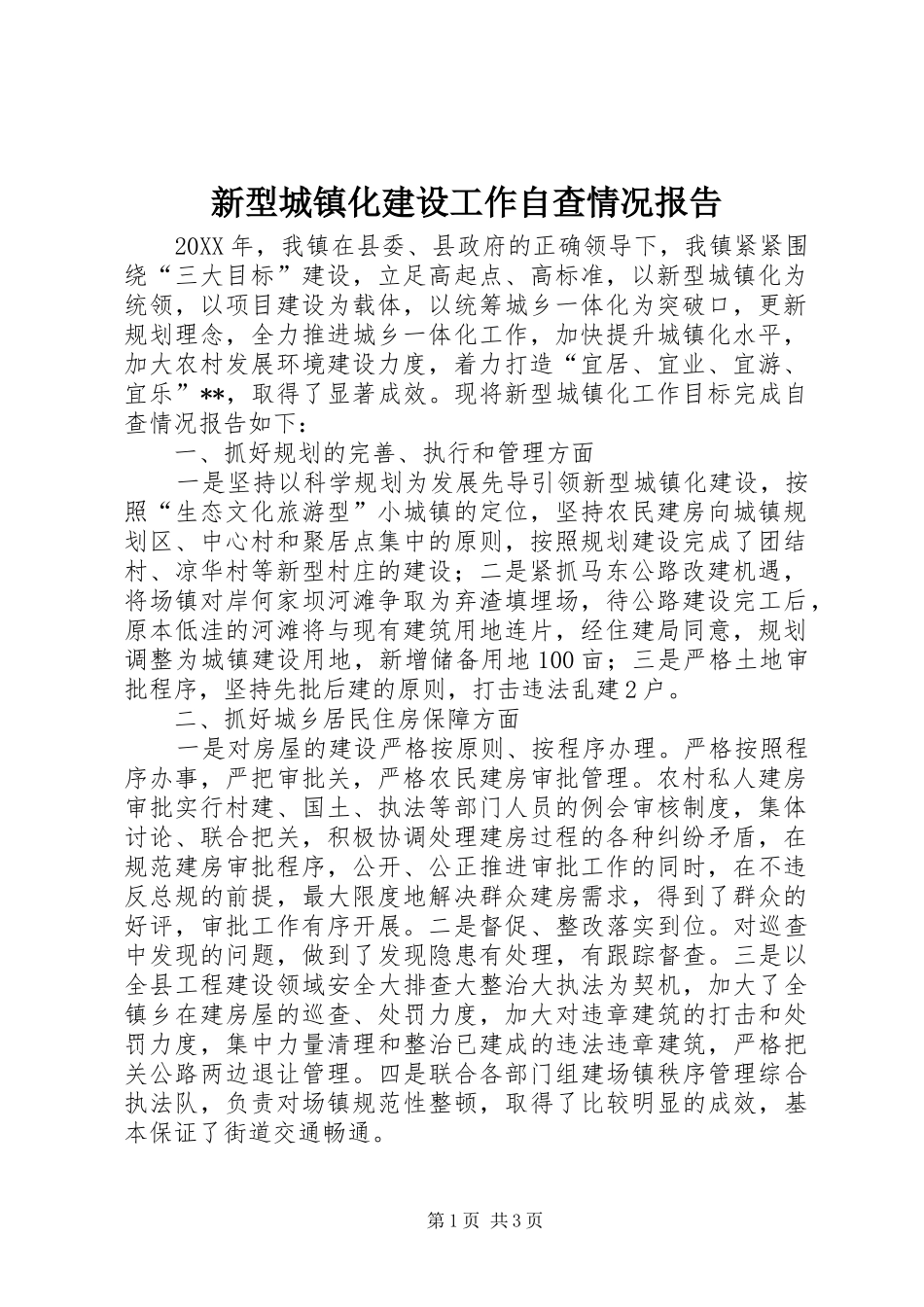 新型城镇化建设工作自查情况报告

20XX 年，我镇在县委、县政府的正确领导下，我镇紧紧围绕“三大目标”建设，立足高起点、高标准，以新型城镇化为统领，以项目建设为载体，以统筹城乡一体化为突破口，更新规划理念，全力推进城乡一体化工作，加快提升城镇化水平，加大农村发展环境建设力度，着力打造“宜居、宜业、宜游、宜乐”**，取得了显著成效。现将新型城镇化工作目标完成自查情况报告如下：

一、抓好规划的完善、执行和管理方面

一是坚持以科学规划为发展先导引领新型城镇化建设，按照“生态文化旅游型”小城镇的定位，坚持农民建房向城镇规划区、中心村和聚居点集中的原则，按照规划建设完成了团结村、凉华村等新型村庄的建设；二是紧抓马东公路改建机遇，将场镇对岸何家坝河滩争取为弃渣填埋场，待公路建设完工后，原本低洼的河滩将与现有建筑用地连片，经住建局同意，规划调整为城镇建设用地，新增储备用地 100 亩；三是严格土地审批程序，坚持先批后建的原则，打击违法乱建 2 户。

二、抓好城乡居民住房保障方面

一是对房屋的建设严格按原则、按程序办理。严格按照程序办事，严把审批关，严格农民建房审批管理。农村私人建房审批实行村建、国土、执法等部门人员的例会审核制度，集体讨论、联合把关，积极协调处理建房过程的各种纠纷矛盾，在规范建房审批程序，公开、公正推进审批工作的同时，在不违反总规的前提，最大限度地解决群众建房需求，得到了群众的好评，审批工作有序开展。二是督促、整改落实到位。对巡查中发现的问题，做到了发现隐患有处理，有跟踪督查。三是以全县工程建设领域安全大排查大整治大执法为契机，加大了全镇乡在建房屋的巡查、处罚力度，加大对违章建筑的打击和处罚力度，集中力量清理和整治已建成的违法违章建筑，严格把关公路两边退让管理。四是联合各部门组建场镇秩序管理综合执法队，负责对场镇规范性整顿，取得了比较明显的成效，基本保证了街道交通畅通。

第 1 页 共 3 页